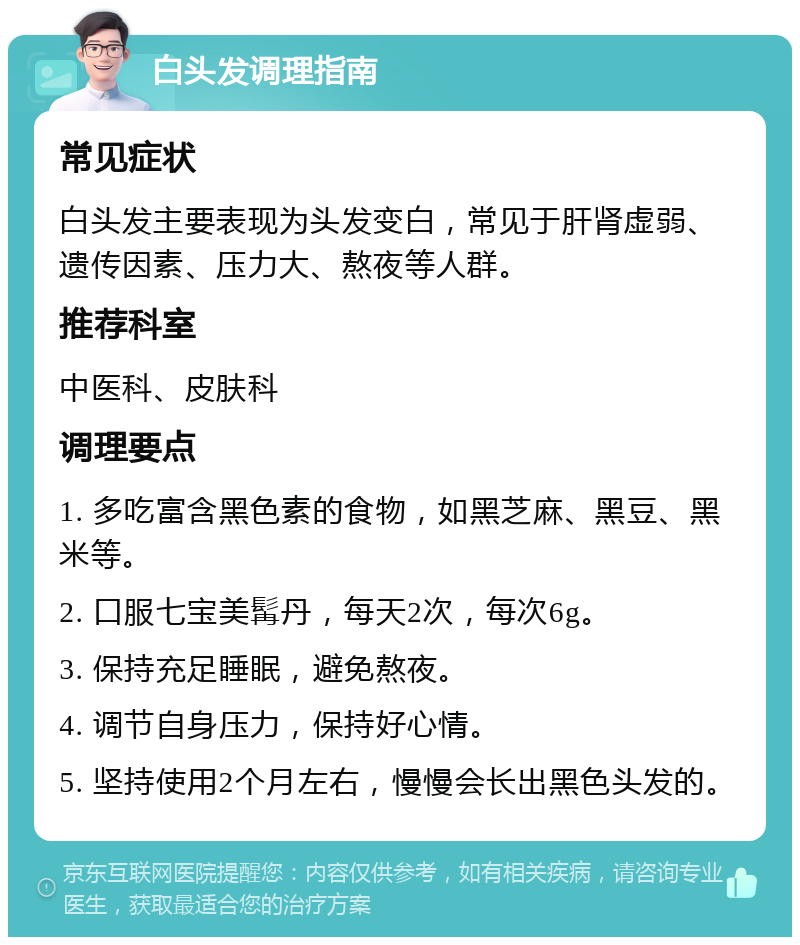 白头发调理指南

常见症状

白头发主要表现为头发变白，常见于肝肾虚弱、遗传因素、压力大、熬夜等人群。

推荐科室

中医科、皮肤科

调理要点

1. 多吃富含黑色素的食物，如黑芝麻、黑豆、黑米等。

2. 口服七宝美髯丹，每天2次，每次6g。

3. 保持充足睡眠，避免熬夜。

4. 调节自身压力，保持好心情。

5. 坚持使用2个月左右，慢慢会长出黑色头发的。

京东互联网医院提醒您：内容仅供参考，如有相关疾病，请咨询专业医生，获取最适合您的治疗方案